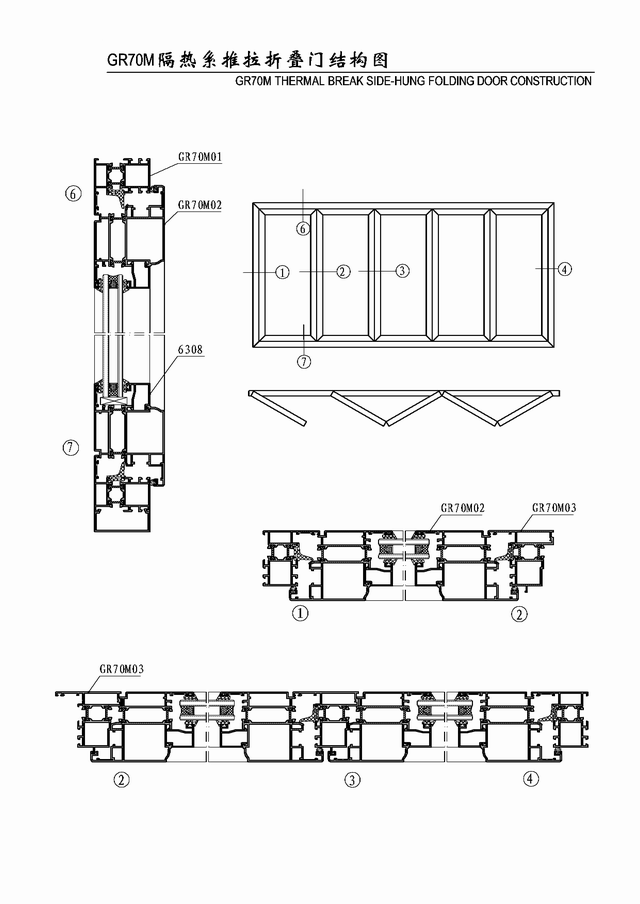 GR70M隔热系推拉折叠门结构图

GR70M THERMAL BREAK SIDE-HUNG FOLDING DOOR CONSTRUCTION

GR70M01

⑥

GR70M02

6308

⑦

⑥

①

②

③

④

⑦

GR70M02

GR70M03

①

②

GR70M03

②

③

④